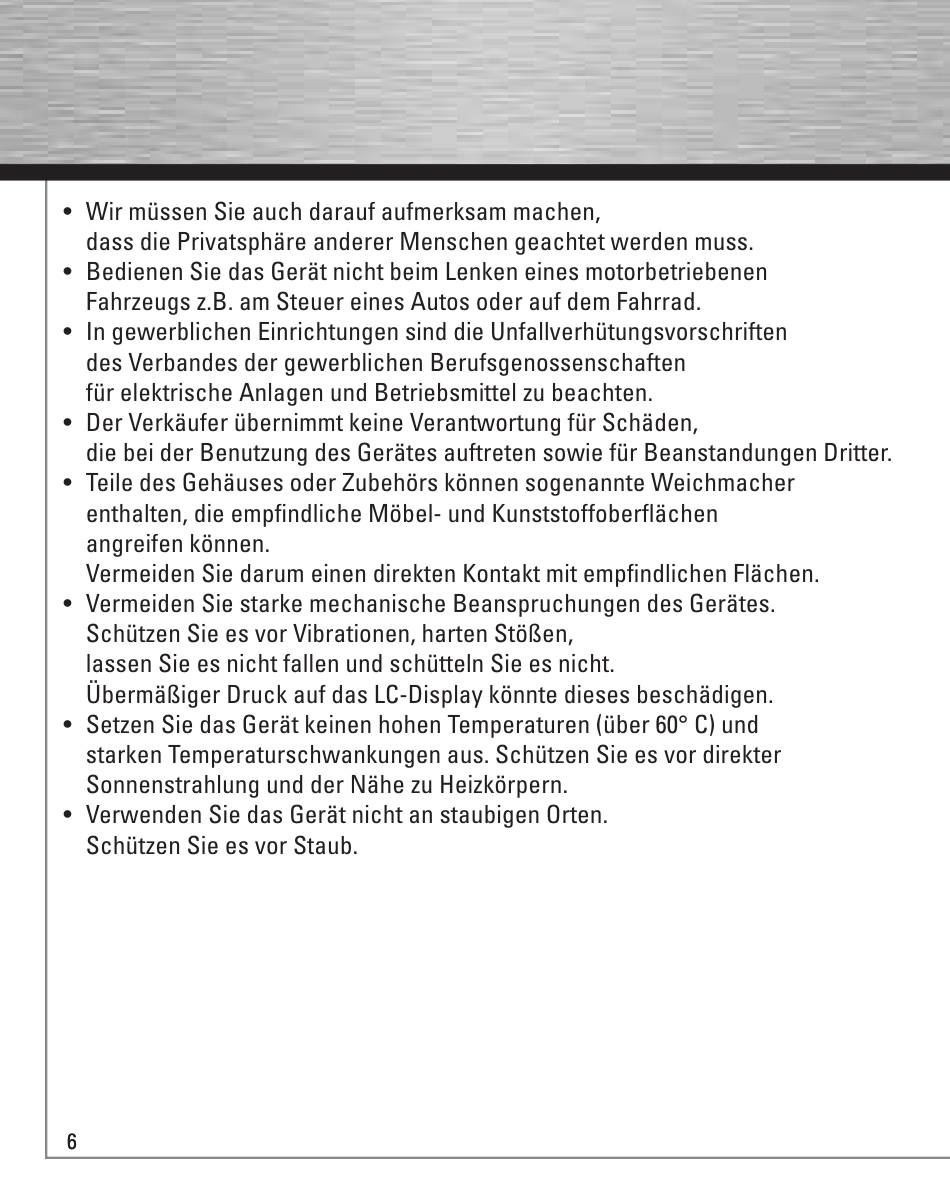 • Wir müssen Sie auch darauf aufmerksam machen, dass die Privatsphäre anderer Menschen geachtet werden muss.
• Bedienen Sie das Gerät nicht beim Lenken eines motorbetriebenen Fahrzeugs z.B. am Steuer eines Autos oder auf dem Fahrrad.
• In gewerblichen Einrichtungen sind die Unfallverhütungsvorschriften des Verbandes der gewerblichen Berufsgenossenschaften für elektrische Anlagen und Betriebsmittel zu beachten.
• Der Verkäufer übernimmt keine Verantwortung für Schäden, die bei der Benutzung des Gerätes auftreten sowie für Beanstandungen Dritter.
• Teile des Gehäuses oder Zubehörs können sogenannte Weichmacher enthalten, die empfindliche Möbel- und Kunststoffoberflächen angreifen können.
Vermeiden Sie darum einen direkten Kontakt mit empfindlichen Flächen.
• Vermeiden Sie starke mechanische Beanspruchungen des Gerätes. Schützen Sie es vor Vibrationen, harten Stößen, lassen Sie es nicht fallen und schütteln Sie es nicht.
Übermäßiger Druck auf das LC-Display könnte dieses beschädigen.
• Setzen Sie das Gerät keinen hohen Temperaturen (über 60° C) und starken Temperaturschwankungen aus. Schützen Sie es vor direkter Sonnenstrahlung und der Nähe zu Heizkörpern.
• Verwenden Sie das Gerät nicht an staubigen Orten. Schützen Sie es vor Staub.

6